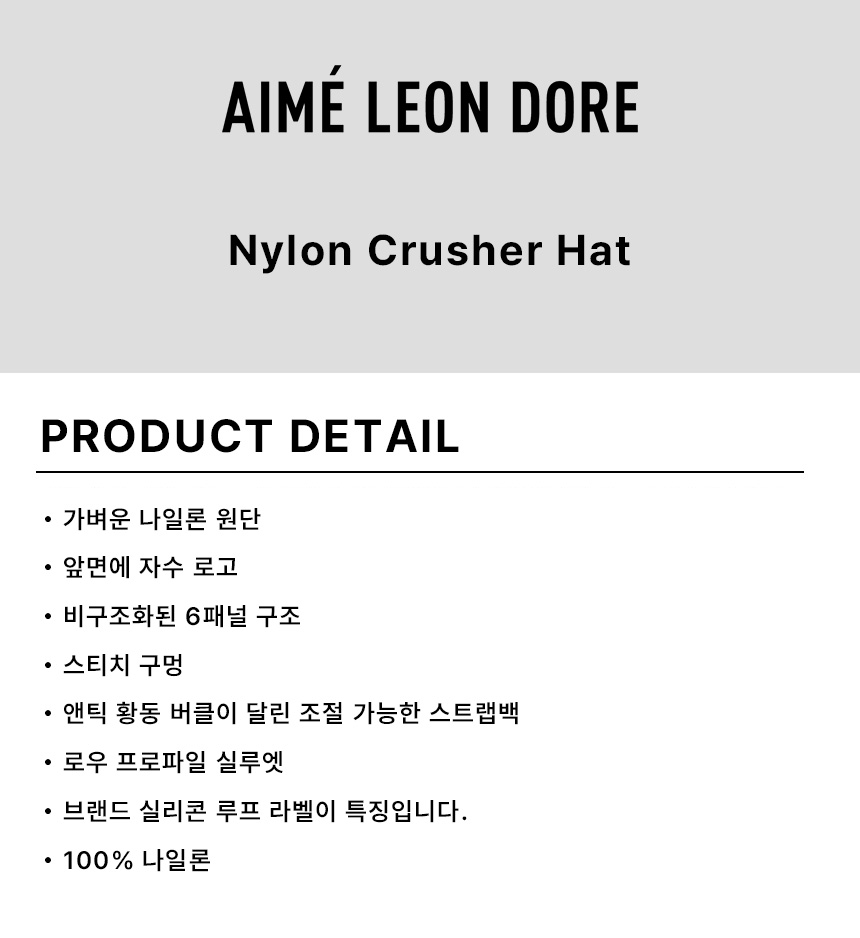 AIMÉ LEON DORE

Nylon Crusher Hat

PRODUCT DETAIL

• 가벼운 나일론 원단
• 앞면에 자수 로고
• 비구조화된 6패널 구조
• 스티치 구멍
• 앤틱 황동 버클이 달린 조절 가능한 스트랩백
• 로우 프로파일 실루엣
• 브랜드 실리콘 루프 라벨이 특징입니다.
• 100% 나일론